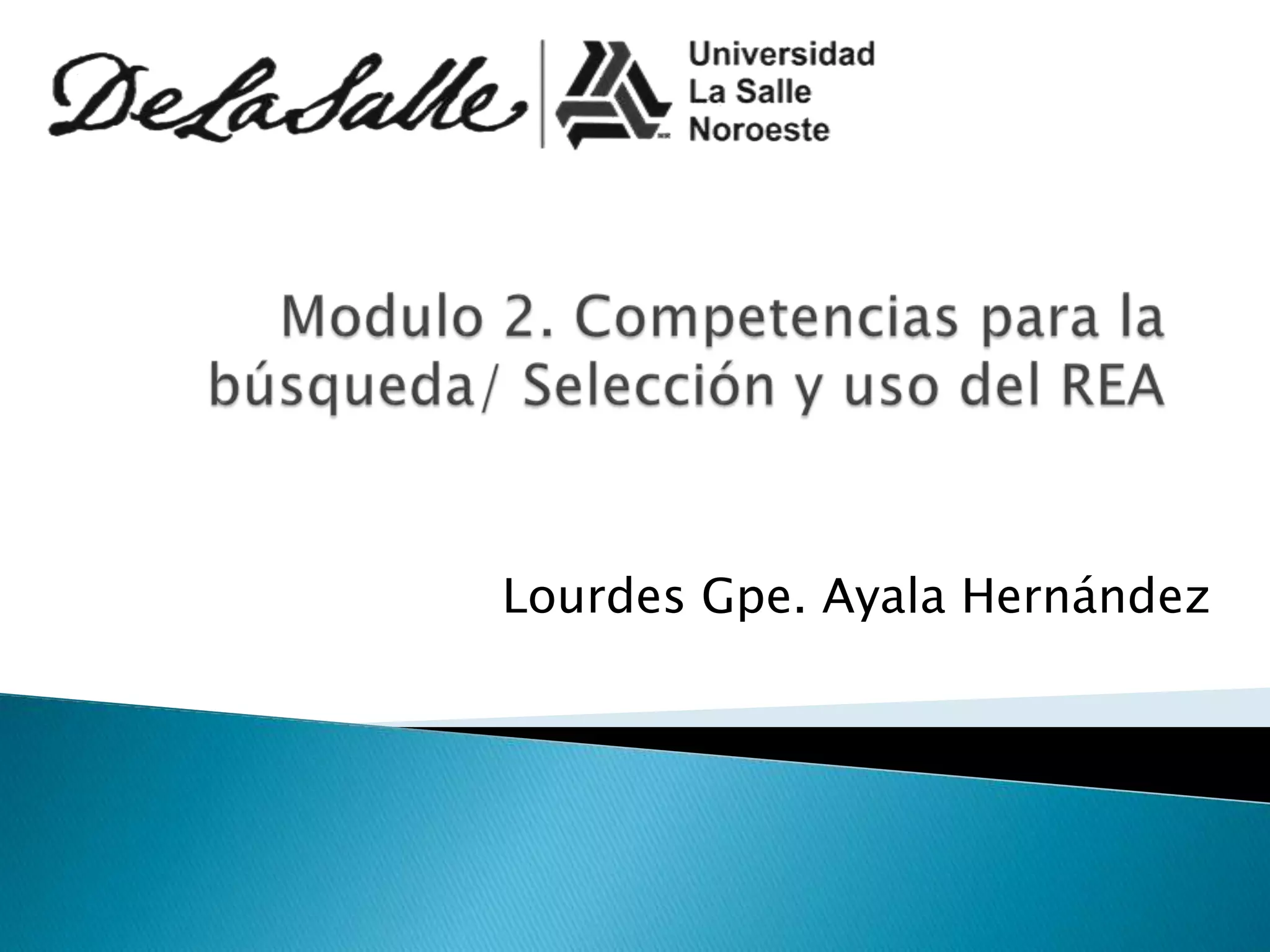 DeLaSalle

Universidad
La Salle
Noroeste

Modulo 2. Competencias para la búsqueda/ Selección y uso del REA

Lourdes Gpe. Ayala Hernández